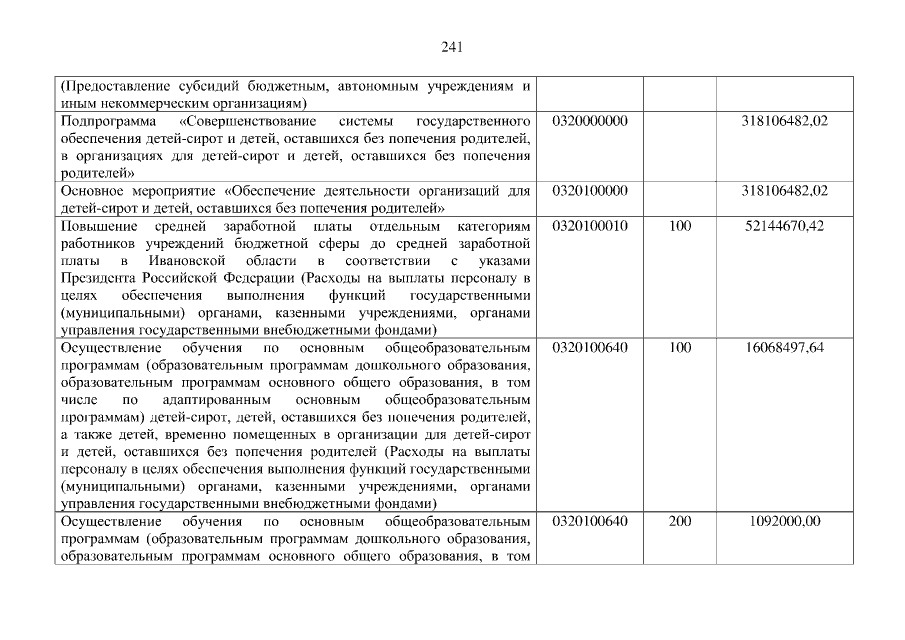 241

| (Предоставление субсидий бюджетным, автономным учреждениям и иным некоммерческим организациям) | | | |
|---|---|---|---|
| Подпрограмма «Совершенствование системы государственного обеспечения детей-сирот и детей, оставшихся без попечения родителей, в организациях для детей-сирот и детей, оставшихся без попечения родителей» | 0320000000 | | 318106482,02 |
| Основное мероприятие «Обеспечение деятельности организаций для детей-сирот и детей, оставшихся без попечения родителей» | 0320100000 | | 318106482,02 |
| Повышение средней заработной платы отдельным категориям работников учреждений бюджетной сферы до средней заработной платы в Ивановской области в соответствии с указами Президента Российской Федерации (Расходы на выплаты персоналу в целях обеспечения выполнения функций государственными (муниципальными) органами, казенными учреждениями, органами управления государственными внебюджетными фондами) | 0320100010 | 100 | 52144670,42 |
| Осуществление обучения по основным общеобразовательным программам (образовательным программам дошкольного образования, образовательным программам основного общего образования, в том числе по адаптированным основным общеобразовательным программам) детей-сирот, детей, оставшихся без попечения родителей, а также детей, временно помещенных в организации для детей-сирот и детей, оставшихся без попечения родителей (Расходы на выплаты персоналу в целях обеспечения выполнения функций государственными (муниципальными) органами, казенными учреждениями, органами управления государственными внебюджетными фондами) | 0320100640 | 100 | 16068497,64 |
| Осуществление обучения по основным общеобразовательным программам (образовательным программам дошкольного образования, образовательным программам основного общего образования, в том | 0320100640 | 200 | 1092000,00 |